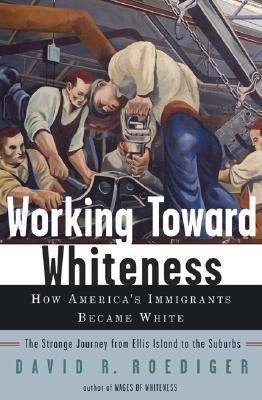 Working Toward Whiteness

HOW AMERICA'S IMMIGRANTS BECAME WHITE

The Strange Journey from Ellis Island to the Suburbs

DAVID R. ROEDIGER

author of WAGES OF WHITENESS